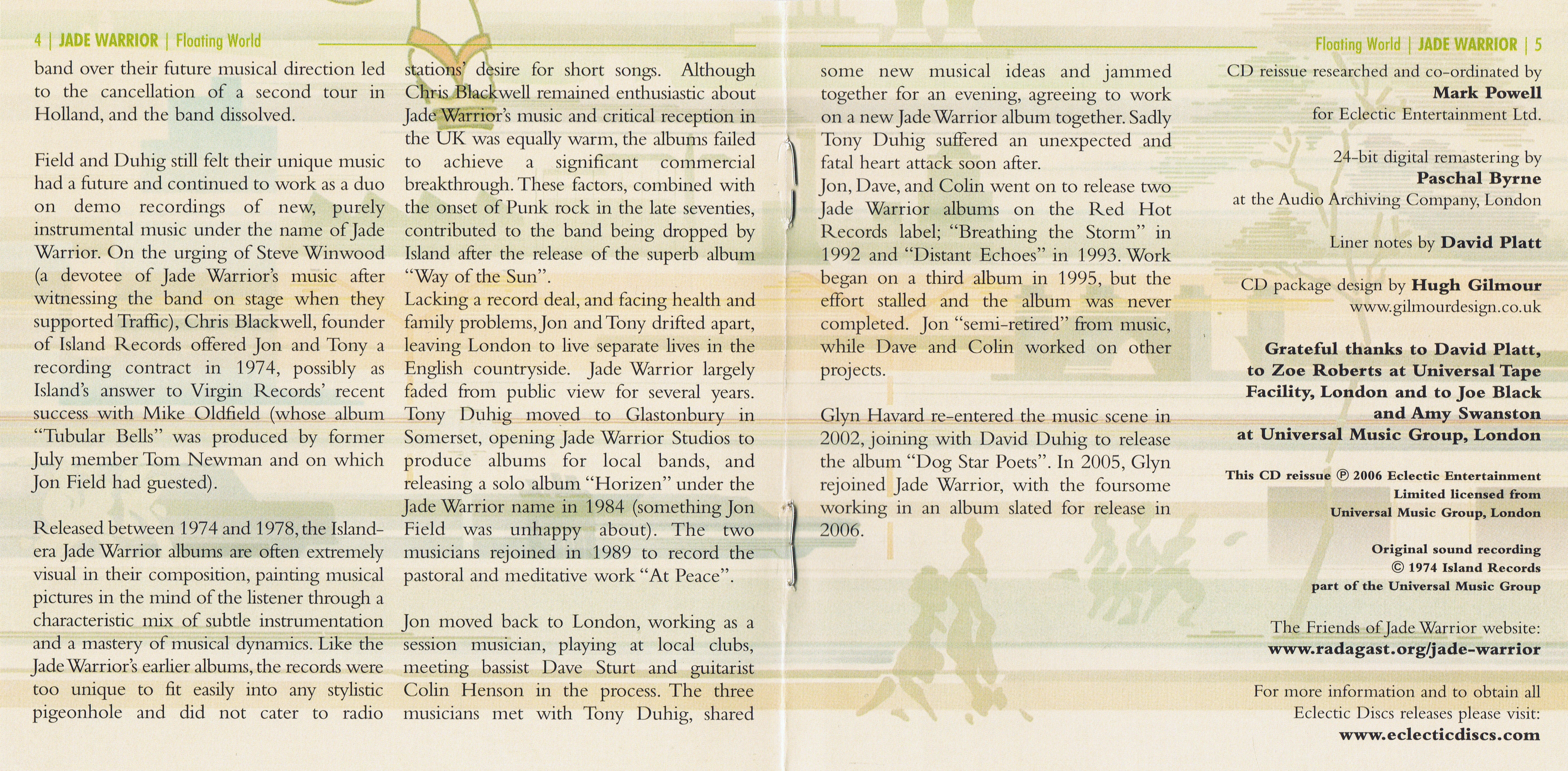 4 | JADE WARRIOR | Floating World

band over their future musical direction led to the cancellation of a second tour in Holland, and the band dissolved.

Field and Duhig still felt their unique music had a future and continued to work as a duo on demo recordings of new, purely instrumental music under the name of Jade Warrior. On the urging of Steve Winwood (a devotee of Jade Warrior's music after witnessing the band on stage when they supported Traffic), Chris Blackwell, founder of Island Records offered Jon and Tony a recording contract in 1974, possibly as Island's answer to Virgin Records' recent success with Mike Oldfield (whose album "Tubular Bells" was produced by former July member Tom Newman and on which Jon Field had guested).

Released between 1974 and 1978, the Island-era Jade Warrior albums are often extremely visual in their composition, painting musical pictures in the mind of the listener through a characteristic mix of subtle instrumentation and a mastery of musical dynamics. Like the Jade Warrior's earlier albums, the records were too unique to fit easily into any stylistic pigeonhole and did not cater to radio stations' desire for short songs. Although Chris Blackwell remained enthusiastic about Jade Warrior's music and critical reception in the UK was equally warm, the albums failed to achieve a significant commercial breakthrough. These factors, combined with the onset of Punk rock in the late seventies, contributed to the band being dropped by Island after the release of the superb album "Way of the Sun".
Lacking a record deal, and facing health and family problems, Jon and Tony drifted apart, leaving London to live separate lives in the English countryside. Jade Warrior largely faded from public view for several years. Tony Duhig moved to Glastonbury in Somerset, opening Jade Warrior Studios to produce albums for local bands, and releasing a solo album "Horizen" under the Jade Warrior name in 1984 (something Jon Field was unhappy about). The two musicians rejoined in 1989 to record the pastoral and meditative work "At Peace".

Jon moved back to London, working as a session musician, playing at local clubs, meeting bassist Dave Sturt and guitarist Colin Henson in the process. The three musicians met with Tony Duhig, shared some new musical ideas and jammed together for an evening, agreeing to work on a new Jade Warrior album together. Sadly Tony Duhig suffered an unexpected and fatal heart attack soon after.
Jon, Dave, and Colin went on to release two Jade Warrior albums on the Red Hot Records label; "Breathing the Storm" in 1992 and "Distant Echoes" in 1993. Work began on a third album in 1995, but the effort stalled and the album was never completed. Jon "semi-retired" from music, while Dave and Colin worked on other projects.

Glyn Havard re-entered the music scene in 2002, joining with David Duhig to release the album "Dog Star Poets". In 2005, Glyn rejoined Jade Warrior, with the foursome working in an album slated for release in 2006.

Floating World | JADE WARRIOR | 5

CD reissue researched and co-ordinated by
Mark Powell
for Eclectic Entertainment Ltd.

24-bit digital remastering by
Paschal Byrne
at the Audio Archiving Company, London

Liner notes by David Platt

CD package design by Hugh Gilmour
www.gilmourdesign.co.uk

Grateful thanks to David Platt, to Zoe Roberts at Universal Tape Facility, London and to Joe Black and Amy Swanston at Universal Music Group, London

This CD reissue ℗ 2006 Eclectic Entertainment Limited licensed from Universal Music Group, London

Original sound recording © 1974 Island Records part of the Universal Music Group

The Friends of Jade Warrior website:
www.radagast.org/jade-warrior

For more information and to obtain all Eclectic Discs releases please visit:
www.eclecticdiscs.com